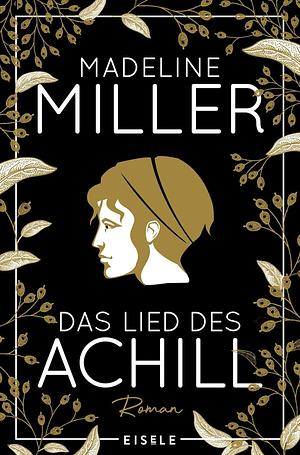 MADELINE
MILLER

DAS LIED DES
ACHILL

Roman

EISELE